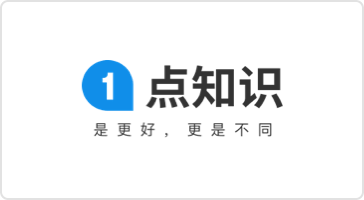 1 点知识

是更好，更是不同